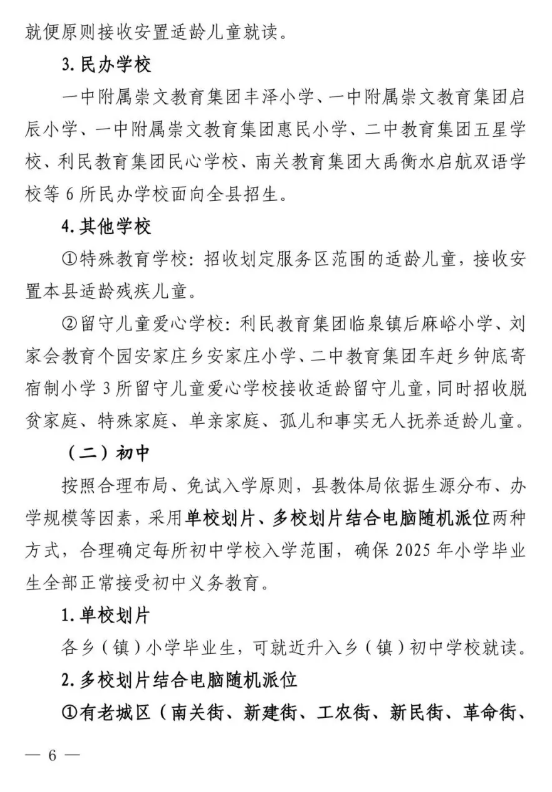 就便原则接收安置适龄儿童就读。

3. 民办学校

一中附属崇文教育集团丰泽小学、一中附属崇文教育集团启辰小学、一中附属崇文教育集团惠民小学、二中教育集团五星学校、利民教育集团民心学校、南关教育集团大禹衡水启航双语学校等 6 所民办学校面向全县招生。

4. 其他学校

①特殊教育学校：招收划定服务区范围的适龄儿童，接收安置本县适龄残疾儿童。

②留守儿童爱心学校：利民教育集团临泉镇后麻峪小学、刘家会教育个园安家庄乡安家庄小学、二中教育集团车赶乡钟底寄宿制小学 3 所留守儿童爱心学校接收适龄留守儿童，同时招收脱贫家庭、特殊家庭、单亲家庭、孤儿和事实无人抚养适龄儿童。

（二）初中

按照合理布局、免试入学原则，县教体局依据生源分布、办学规模等因素，采用单校划片、多校划片结合电脑随机派位两种方式，合理确定每所初中学校入学范围，确保 2025 年小学毕业生全部正常接受初中义务教育。

1. 单校划片

各乡（镇）小学毕业生，可就近升入乡（镇）初中学校就读。

2. 多校划片结合电脑随机派位

①有老城区（南关街、新建街、工农街、新民街、革命街、

— 6 —